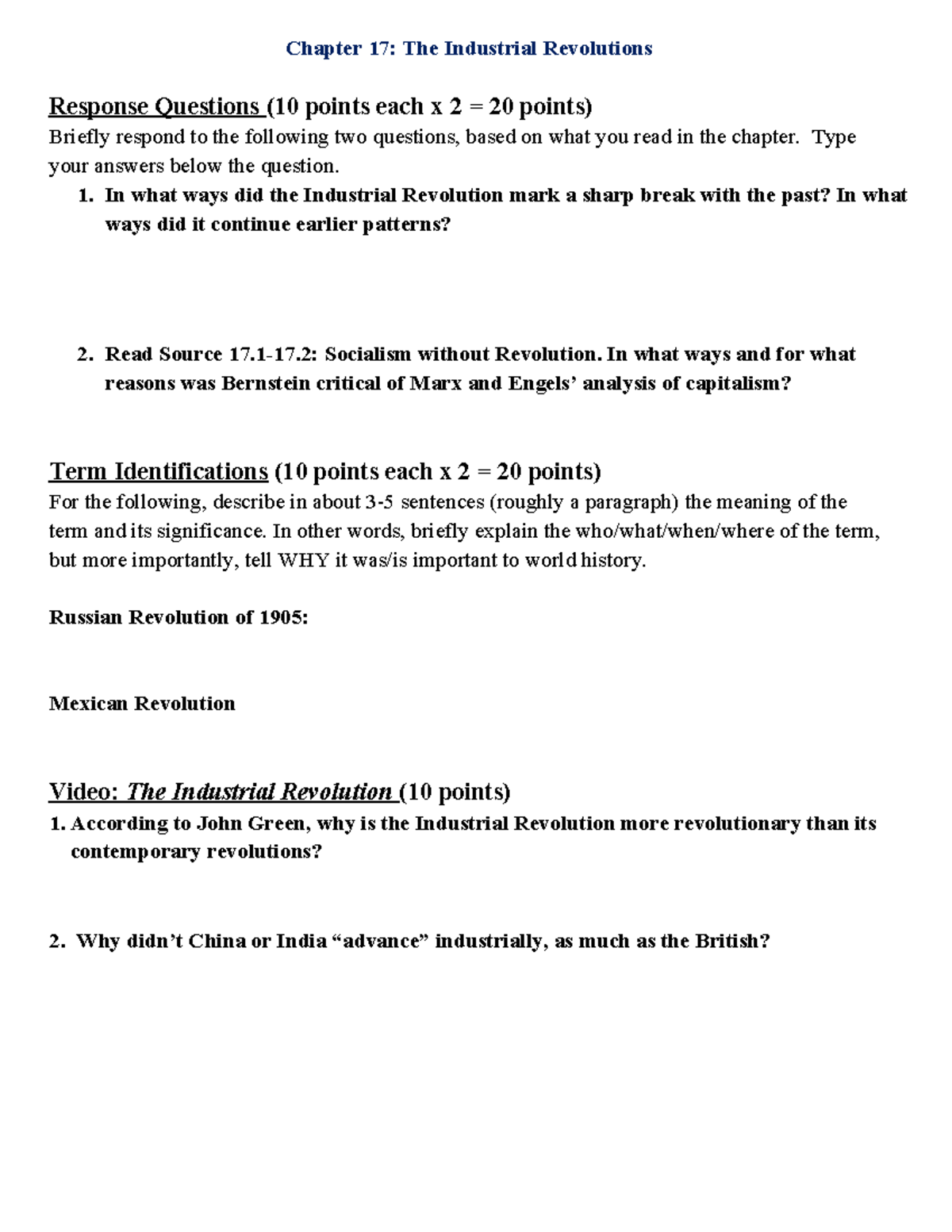 Chapter 17: The Industrial Revolutions

Response Questions (10 points each x 2 = 20 points)

Briefly respond to the following two questions, based on what you read in the chapter. Type your answers below the question.

1. In what ways did the Industrial Revolution mark a sharp break with the past? In what ways did it continue earlier patterns?

2. Read Source 17.1-17.2: Socialism without Revolution. In what ways and for what reasons was Bernstein critical of Marx and Engels' analysis of capitalism?

Term Identifications (10 points each x 2 = 20 points)

For the following, describe in about 3-5 sentences (roughly a paragraph) the meaning of the term and its significance. In other words, briefly explain the who/what/when/where of the term, but more importantly, tell WHY it was/is important to world history.

Russian Revolution of 1905:

Mexican Revolution

Video: The Industrial Revolution (10 points)

1. According to John Green, why is the Industrial Revolution more revolutionary than its contemporary revolutions?

2. Why didn't China or India "advance" industrially, as much as the British?